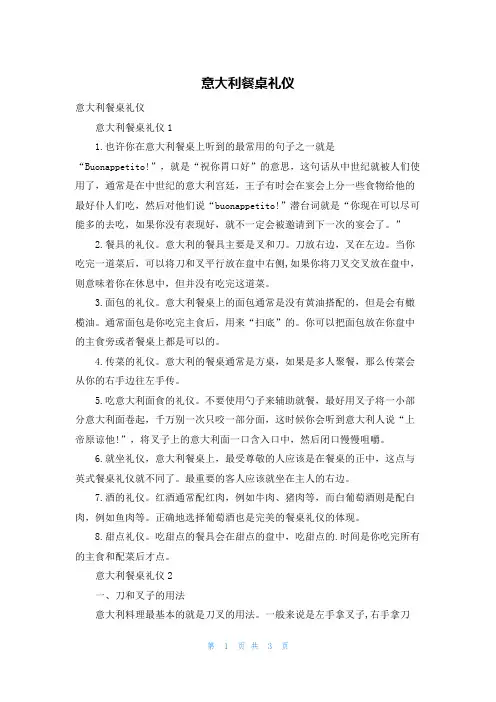 意大利餐桌礼仪

意大利餐桌礼仪

意大利餐桌礼仪 1

1.也许你在意大利餐桌上听到的最常用的句子之一就是“Buonappetito!”，就是“祝你胃口好”的意思，这句话从中世纪就被人们使用了，通常是在中世纪的意大利宫廷，王子有时会在宴会上分一些食物给他的最好仆人们吃，然后对他们说“buonappetito!”潜台词就是“你现在可以尽可能多的去吃，如果你没有表现好，就不一定会被邀请到下一次的宴会了。”

2.餐具的礼仪。意大利的餐具主要是叉和刀。刀放右边，叉在左边。当你吃完一道菜后，可以将刀和叉平行放在盘中右侧，如果你将刀叉交叉放在盘中，则意味着你在休息中，但并没有吃完这道菜。

3.面包的礼仪。意大利餐桌上的面包通常是没有黄油搭配的，但是会有橄榄油。通常面包是你吃完主食后，用来“扫底”的。你可以把面包放在你盘中的主食旁或者餐桌上都是可以的。

4.传菜的礼仪。意大利的餐桌通常是方桌，如果是多人聚餐，那么传菜会从你的右手边往左手传。

5.吃意大利面食的礼仪。不要使用勺子来辅助就餐，最好用叉子将一小部分意大利面卷起，千万别一次只咬一部分面，这时候你会听到意大利人说“上帝原谅他!”，将叉子上的意大利面一口含入口中，然后闭口慢慢咀嚼。

6.就坐礼仪，意大利餐桌上，最受尊敬的人应该是在餐桌的正中，这点与英式餐桌礼仪就不同了。最重要的客人应该就坐在主人的右边。

7.酒的礼仪。红酒通常配红肉，例如牛肉、猪肉等，而白葡萄酒则是配白肉，例如鱼肉等。正确地选择葡萄酒也是完美的餐桌礼仪的体现。

8.甜点礼仪。吃甜点的餐具会在甜点的盘中，吃甜点的.时间是你吃完所有的主食和配菜后才点。

意大利餐桌礼仪 2

一、刀和叉子的用法

意大利料理最基本的就是刀叉的用法。一般来说是左手拿叉子,右手拿刀

第 1 页 共 3 页